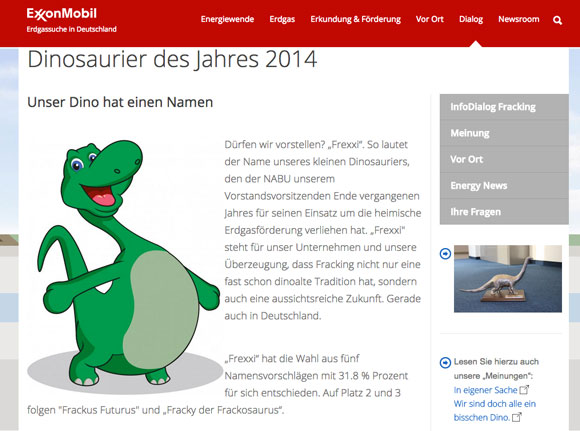 ExxonMobil
Erdgassuche in Deutschland

Energiewende Erdgas Erkundung & Förderung Vor Ort Dialog Newsroom

Dinosaurier des Jahres 2014

Unser Dino hat einen Namen

Dürfen wir vorstellen? „Frexxi". So lautet der Name unseres kleinen Dinosauriers, den der NABU unserem Vorstandsvorsitzenden Ende vergangenen Jahres für seinen Einsatz um die heimische Erdgasförderung verliehen hat. „Frexxi" steht für unser Unternehmen und unsere Überzeugung, dass Fracking nicht nur eine fast schon dinoalte Tradition hat, sondern auch eine aussichtsreiche Zukunft. Gerade auch in Deutschland.

„Frexxi" hat die Wahl aus fünf Namensvorschlägen mit 31.8 % Prozent für sich entschieden. Auf Platz 2 und 3 folgen "Frackus Futurus" und „Fracky der Frackosaurus".

InfoDialog Fracking
Meinung
Vor Ort
Energy News
Ihre Fragen

Lesen Sie hierzu auch unsere „Meinungen":
In eigener Sache
Wir sind doch alle ein bisschen Dino.